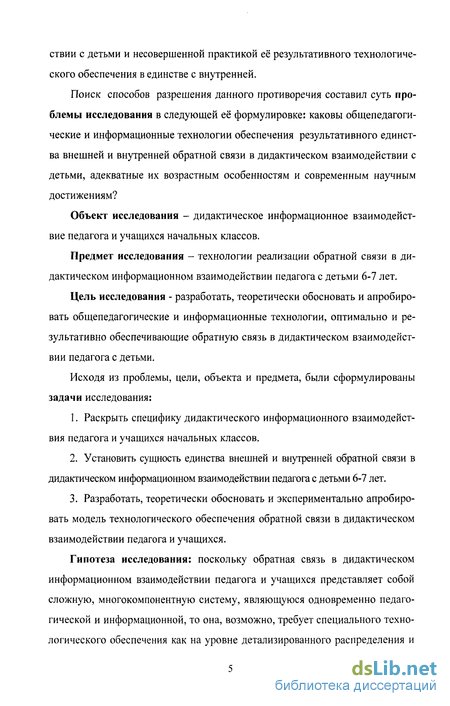 ствии с детьми и несовершенной практикой её результативного технологического обеспечения в единстве с внутренней.

Поиск способов разрешения данного противоречия составил суть проблемы исследования в следующей её формулировке: каковы общепедагогические и информационные технологии обеспечения результативного единства внешней и внутренней обратной связи в дидактическом взаимодействии с детьми, адекватные их возрастным особенностям и современным научным достижениям?

Объект исследования – дидактическое информационное взаимодействие педагога и учащихся начальных классов.

Предмет исследования – технологии реализации обратной связи в дидактическом информационном взаимодействии педагога с детьми 6-7 лет.

Цель исследования - разработать, теоретически обосновать и апробировать общепедагогические и информационные технологии, оптимально и результативно обеспечивающие обратную связь в дидактическом взаимодействии педагога с детьми.

Исходя из проблемы, цели, объекта и предмета, были сформулированы задачи исследования:

1. Раскрыть специфику дидактического информационного взаимодействия педагога и учащихся начальных классов.

2. Установить сущность единства внешней и внутренней обратной связи в дидактическом информационном взаимодействии педагога с детьми 6-7 лет.

3. Разработать, теоретически обосновать и экспериментально апробировать модель технологического обеспечения обратной связи в дидактическом взаимодействии педагога и учащихся.

Гипотеза исследования: поскольку обратная связь в дидактическом информационном взаимодействии педагога и учащихся представляет собой сложную, многокомпонентную систему, являющуюся одновременно педагогической и информационной, то она, возможно, требует специального технологического обеспечения как на уровне детализированного распределения и

5

dsLib.net
библиотека диссертаций